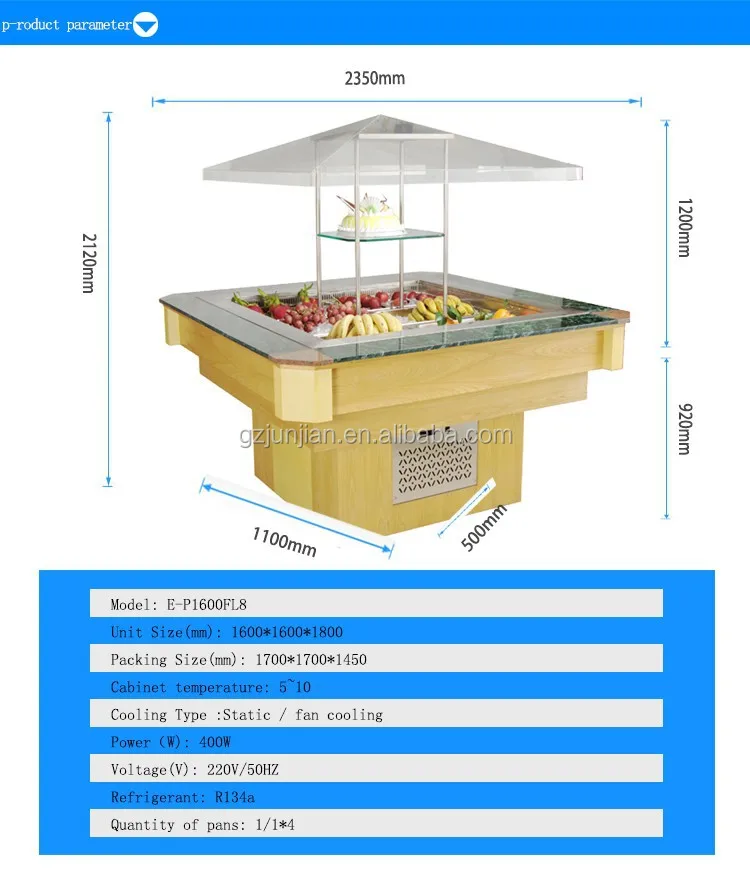 p-roduct parameter

2350mm

2120mm

1200mm

920mm

gzjunjian.en.alibaba.com

1100mm

500mm

Model: E-P1600FL8

Unit Size(mm): 1600*1600*1800

Packing Size(mm): 1700*1700*1450

Cabinet temperature: 5~10

Cooling Type :Static / fan cooling

Power (W): 400W

Voltage(V): 220V/50HZ

Refrigerant: R134a

Quantity of pans: 1/1*4